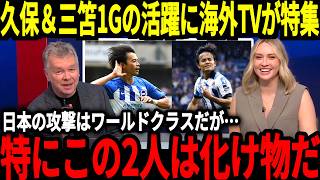 久保＆三笘1Gの活躍に海外TVが特集

日本の攻撃はワールドクラスだが…

特にこの2人は化け物だ